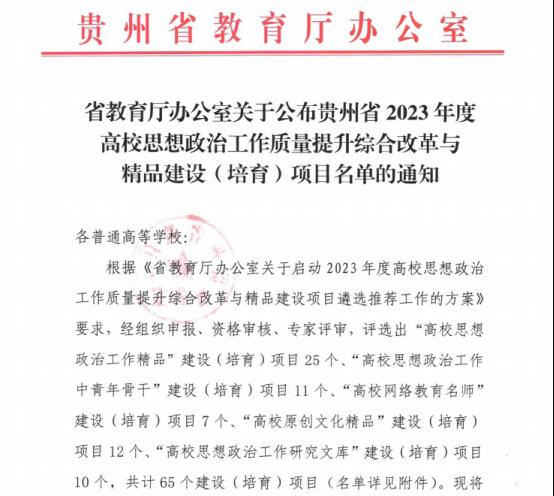 贵州省教育厅办公室

省教育厅办公室关于公布贵州省 2023 年度高校思想政治工作质量提升综合改革与精品建设（培育）项目名单的通知

各普通高等学校：

根据《省教育厅办公室关于启动 2023 年度高校思想政治工作质量提升综合改革与精品建设项目遴选推荐工作的方案》要求，经组织申报、资格审核、专家评审，评选出“高校思想政治工作精品”建设（培育）项目 25 个、“高校思想政治工作中青年骨干”建设（培育）项目 11 个、“高校网络教育名师”建设（培育）项目 7 个、“高校原创文化精品”建设（培育）项目 12 个、“高校思想政治工作研究文库”建设（培育）项目 10 个，共计 65 个建设（培育）项目（名单详见附件）。现将